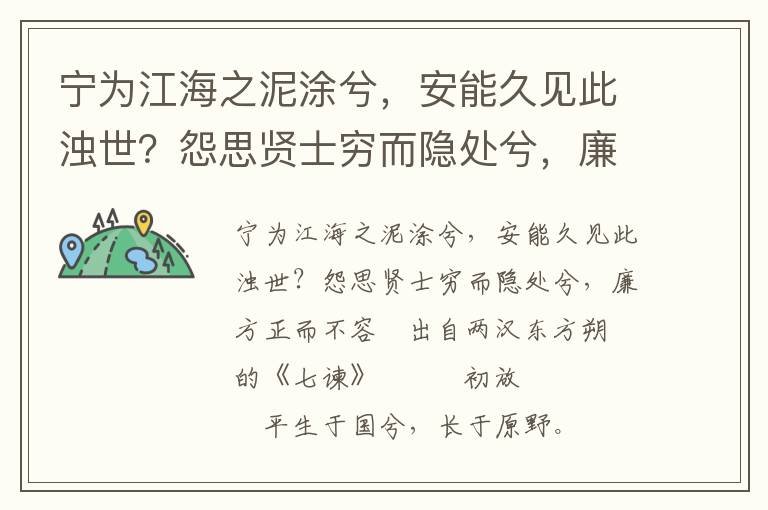 宁为江海之泥涂兮，安能久见此浊世？怨思贤士穷而隐处兮，廉

宁为江海之泥涂兮，安能久见此浊世？怨思贤士穷而隐处兮，廉方正而不容　出自两汉东方朔的《七谏》　　初放

平生于国兮，长于原野。